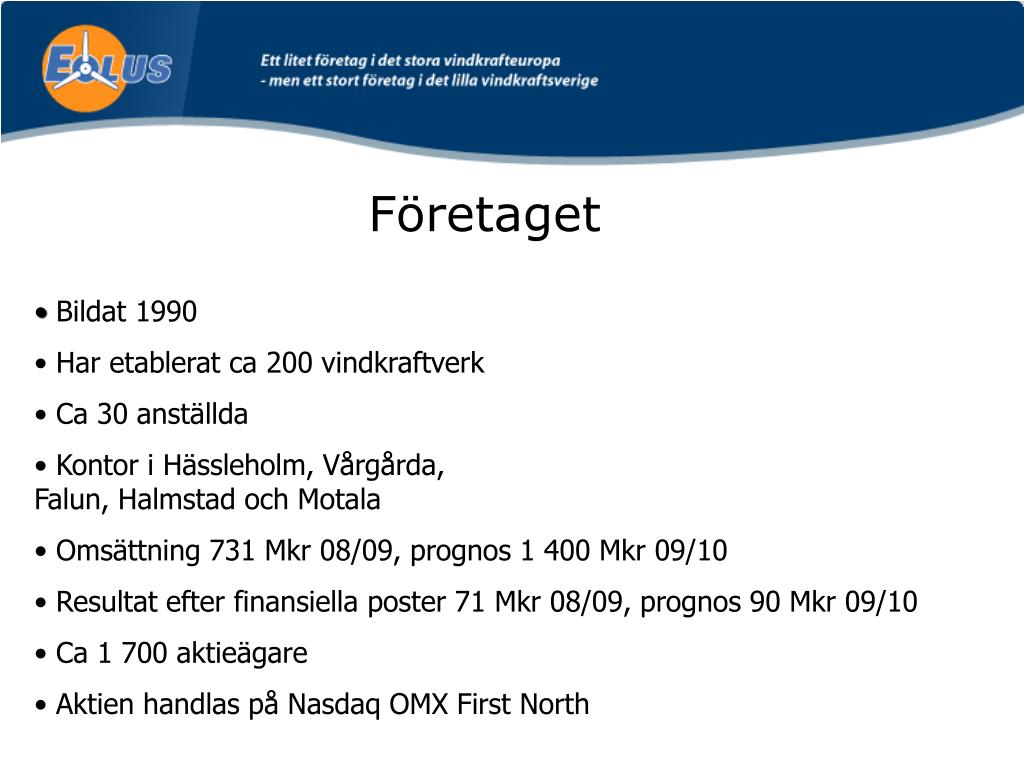 EOLUS

Ett litet företag i det stora vindkrafteuropa
- men ett stort företag i det lilla vindkraftsverige

Företaget

• Bildat 1990

• Har etablerat ca 200 vindkraftverk

• Ca 30 anställda

• Kontor i Hässleholm, Vårgårda, Falun, Halmstad och Motala

• Omsättning 731 Mkr 08/09, prognos 1 400 Mkr 09/10

• Resultat efter finansiella poster 71 Mkr 08/09, prognos 90 Mkr 09/10

• Ca 1 700 aktieägare

• Aktien handlas på Nasdaq OMX First North